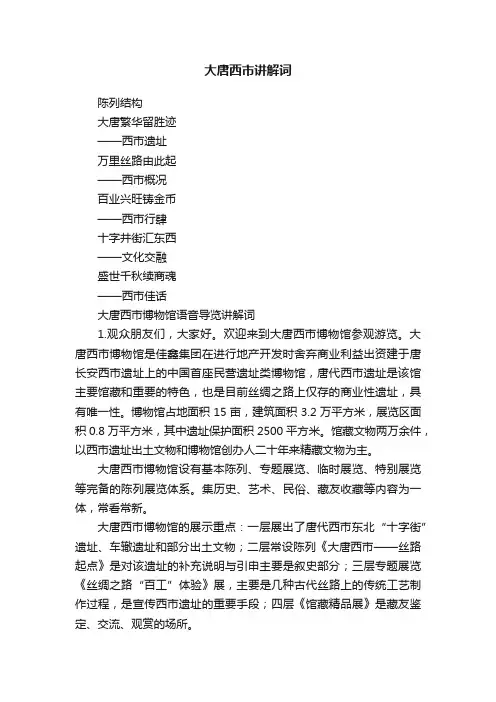 大唐西市讲解词

陈列结构

大唐繁华留胜迹

——西市遗址

万里丝路由此起

——西市概况

百业兴旺铸金币

——西市行肆

十字井街汇东西

——文化交融

盛世千秋续商魂

——西市佳话

大唐西市博物馆语音导览讲解词

1.观众朋友们，大家好。欢迎来到大唐西市博物馆参观游览。大唐西市博物馆是佳鑫集团在进行地产开发时舍弃商业利益出资建于唐长安西市遗址上的中国首座民营遗址类博物馆，唐代西市遗址是该馆主要馆藏和重要的特色，也是目前丝绸之路上仅存的商业性遗址，具有唯一性。博物馆占地面积 15 亩，建筑面积 3.2 万平方米，展览区面积 0.8 万平方米，其中遗址保护面积 2500 平方米。馆藏文物两万余件，以西市遗址出土文物和博物馆创办人二十年来精藏文物为主。

大唐西市博物馆设有基本陈列、专题展览、临时展览、特别展览等完备的陈列展览体系。集历史、艺术、民俗、藏友收藏等内容为一体，常看常新。

大唐西市博物馆的展示重点：一层展出了唐代西市东北“十字街”遗址、车辙遗址和部分出土文物；二层常设陈列《大唐西市——丝路起点》是对该遗址的补充说明与引申主要是叙史部分；三层专题展览《丝绸之路“百工”体验》展，主要是几种古代丝路上的传统工艺制作过程，是宣传西市遗址的重要手段；四层《馆藏精品展》是藏友鉴定、交流、观赏的场所。